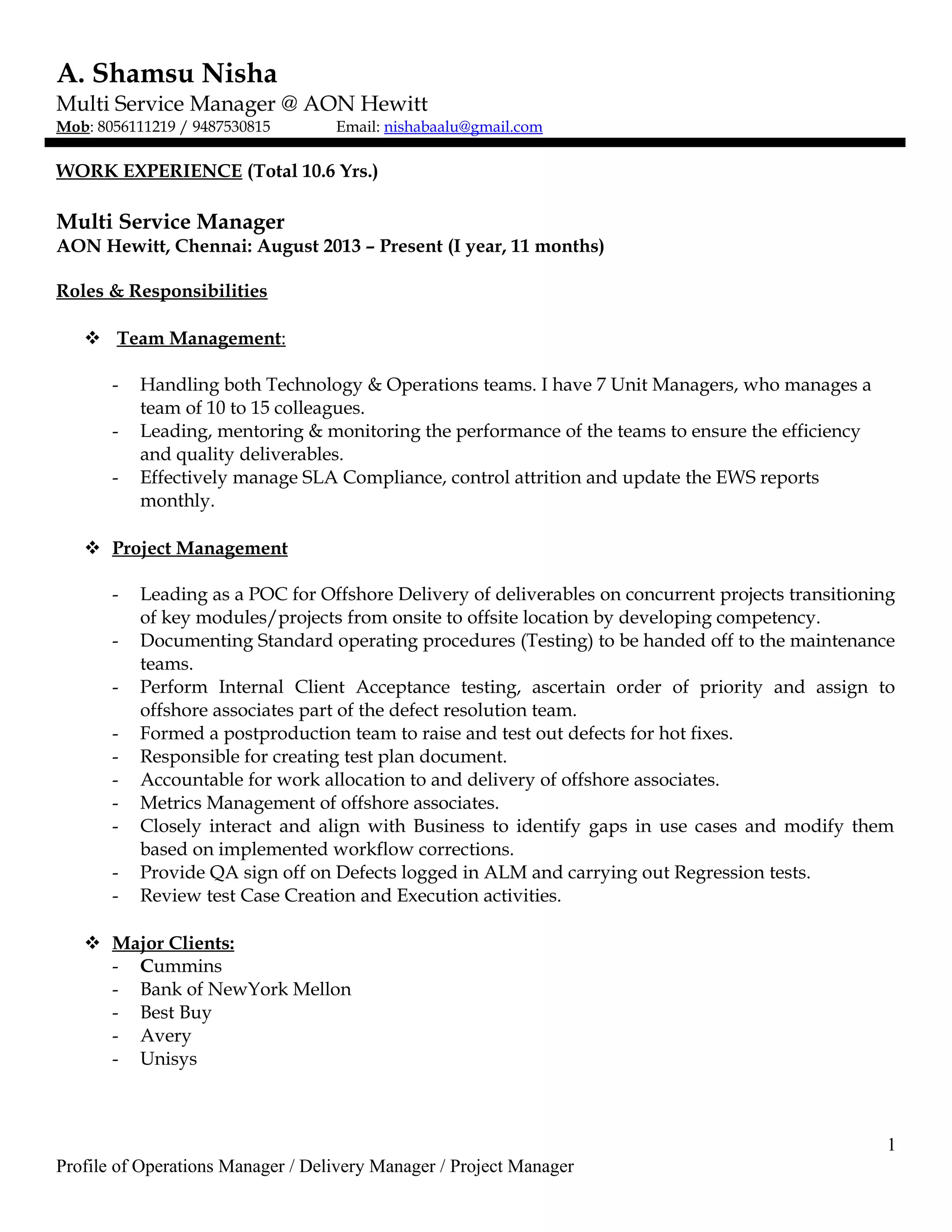 A. Shamsu Nisha
Multi Service Manager @ AON Hewitt
Mob: 8056111219 / 9487530815 Email: nishabaalu@gmail.com

WORK EXPERIENCE (Total 10.6 Yrs.)

Multi Service Manager
AON Hewitt, Chennai: August 2013 – Present (I year, 11 months)

Roles & Responsibilities

❖ Team Management:

- Handling both Technology & Operations teams. I have 7 Unit Managers, who manages a team of 10 to 15 colleagues.
- Leading, mentoring & monitoring the performance of the teams to ensure the efficiency and quality deliverables.
- Effectively manage SLA Compliance, control attrition and update the EWS reports monthly.

❖ Project Management

- Leading as a POC for Offshore Delivery of deliverables on concurrent projects transitioning of key modules/projects from onsite to offsite location by developing competency.
- Documenting Standard operating procedures (Testing) to be handed off to the maintenance teams.
- Perform Internal Client Acceptance testing, ascertain order of priority and assign to offshore associates part of the defect resolution team.
- Formed a postproduction team to raise and test out defects for hot fixes.
- Responsible for creating test plan document.
- Accountable for work allocation to and delivery of offshore associates.
- Metrics Management of offshore associates.
- Closely interact and align with Business to identify gaps in use cases and modify them based on implemented workflow corrections.
- Provide QA sign off on Defects logged in ALM and carrying out Regression tests.
- Review test Case Creation and Execution activities.

❖ Major Clients:
- Cummins
- Bank of NewYork Mellon
- Best Buy
- Avery
- Unisys

1
Profile of Operations Manager / Delivery Manager / Project Manager